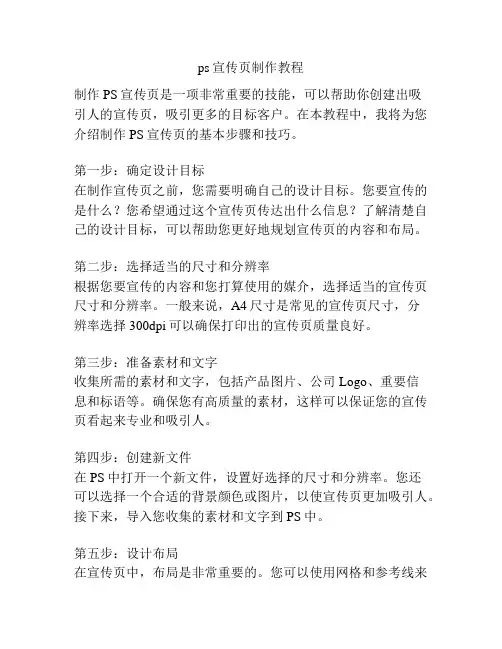 ps宣传页制作教程

制作PS宣传页是一项非常重要的技能，可以帮助你创建出吸引人的宣传页，吸引更多的目标客户。在本教程中，我将为您介绍制作PS宣传页的基本步骤和技巧。

第一步：确定设计目标
在制作宣传页之前，您需要明确自己的设计目标。您要宣传的是什么？您希望通过这个宣传页传达出什么信息？了解清楚自己的设计目标，可以帮助您更好地规划宣传页的内容和布局。

第二步：选择适当的尺寸和分辨率
根据您要宣传的内容和您打算使用的媒介，选择适当的宣传页尺寸和分辨率。一般来说，A4尺寸是常见的宣传页尺寸，分辨率选择300dpi可以确保打印出的宣传页质量良好。

第三步：准备素材和文字
收集所需的素材和文字，包括产品图片、公司Logo、重要信息和标语等。确保您有高质量的素材，这样可以保证您的宣传页看起来专业和吸引人。

第四步：创建新文件
在PS中打开一个新文件，设置好选择的尺寸和分辨率。您还可以选择一个合适的背景颜色或图片，以使宣传页更加吸引人。接下来，导入您收集的素材和文字到PS中。

第五步：设计布局
在宣传页中，布局是非常重要的。您可以使用网格和参考线来